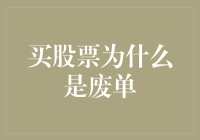 买股票为什么是废单